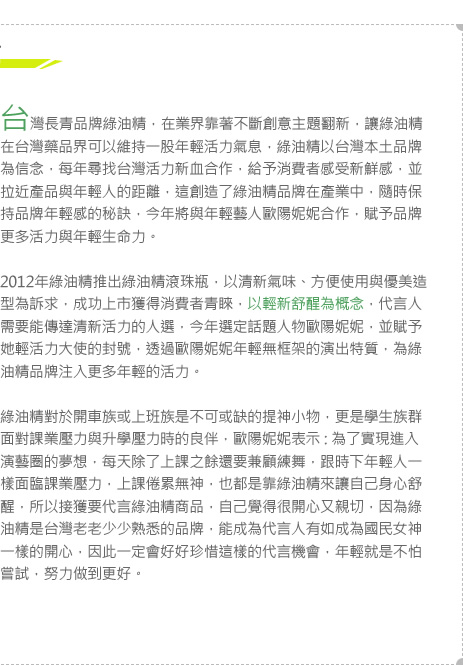 台灣長青品牌綠油精，在業界靠著不斷創意主題翻新，讓綠油精在台灣藥品界可以維持一股年輕活力氣息，綠油精以台灣本土品牌為信念，每年尋找台灣活力新血合作，給予消費者感受新鮮感，並拉近產品與年輕人的距離，這創造了綠油精品牌在產業中，隨時保持品牌年輕感的秘訣，今年將與年輕藝人歐陽妮妮合作，賦予品牌更多活力與年輕生命力。

2012年綠油精推出綠油精滾珠瓶，以清新氣味、方便使用與優美造型為訴求，成功上市獲得消費者青睞，以輕新舒醒為概念，代言人需要能傳達清新活力的人選，今年選定話題人物歐陽妮妮，並賦予她輕活力大使的封號，透過歐陽妮妮年輕無框架的演出特質，為綠油精品牌注入更多年輕的活力。

綠油精對於開車族或上班族是不可或缺的提神小物，更是學生族群面對課業壓力與升學壓力時的良伴，歐陽妮妮表示：為了實現進入演藝圈的夢想，每天除了上課之餘還要兼顧練舞，跟時下年輕人一樣面臨課業壓力，上課倦累無神，也都是靠綠油精來讓自己身心舒醒，所以接獲要代言綠油精商品，自己覺得很開心又親切，因為綠油精是台灣老老少少熟悉的品牌，能成為代言人有如成為國民女神一樣的開心，因此一定會好好珍惜這樣的代言機會，年輕就是不怕嘗試，努力做到更好。